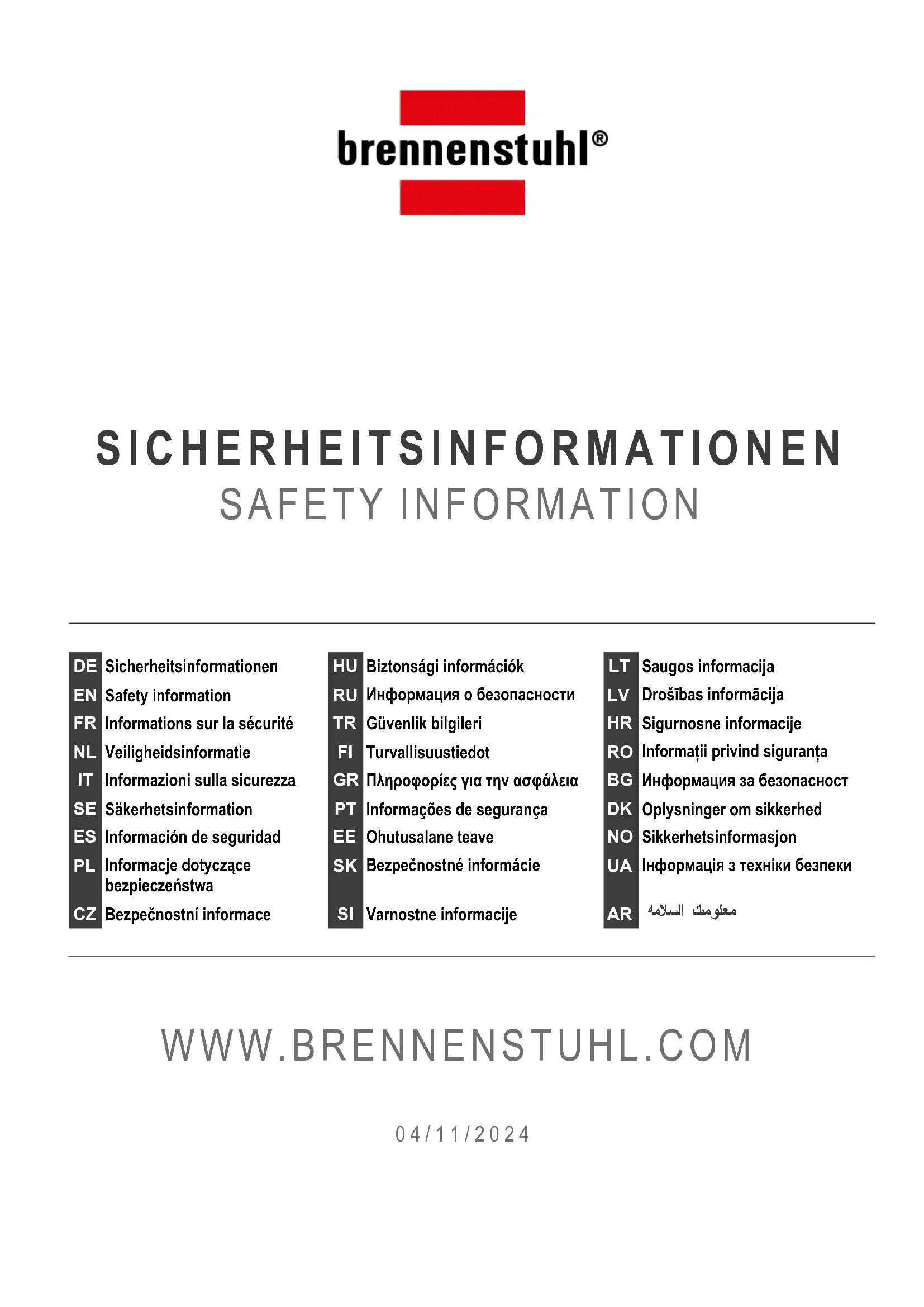 brennenstuhl®

SICHERHEITSINFORMATIONEN
SAFETY INFORMATION

DE Sicherheitsinformationen
EN Safety information
FR Informations sur la sécurité
NL Veiligheidsinformatie
IT Informazioni sulla sicurezza
SE Säkerhetsinformation
ES Información de seguridad
PL Informacje dotyczące bezpieczeństwa
CZ Bezpečnostní informace

HU Biztonsági információk
RU Информация о безопасности
TR Güvenlik bilgileri
FI Turvallisuustiedot
GR Πληροφορίες για την ασφάλεια
PT Informações de segurança
EE Ohutusalane teave
SK Bezpečnostné informácie
SI Varnostne informacije

LT Saugos informacija
LV Drošības informācija
HR Sigurnosne informacije
RO Informații privind siguranța
BG Информация за безопасност
DK Oplysninger om sikkerhed
NO Sikkerhetsinformasjon
UA Інформація з техніки безпеки
AR معلومات السلامه

WWW.BRENNENSTUHL.COM

04/11/2024